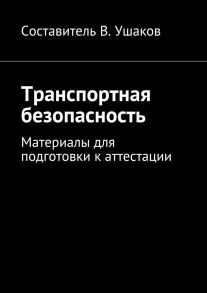 Составитель В. Ушаков

Транспортная безопасность

Материалы для подготовки к аттестации